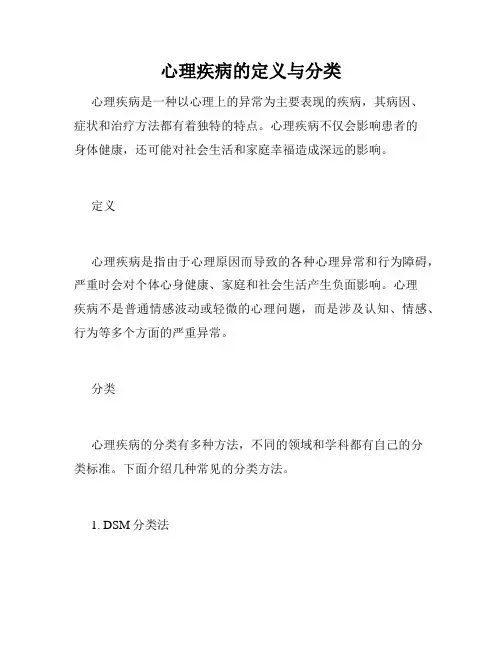 心理疾病的定义与分类

心理疾病是一种以心理上的异常为主要表现的疾病，其病因、症状和治疗方法都有着独特的特点。心理疾病不仅会影响患者的身体健康，还可能对社会生活和家庭幸福造成深远的影响。

定义

心理疾病是指由于心理原因而导致的各种心理异常和行为障碍，严重时会对个体心身健康、家庭和社会生活产生负面影响。心理疾病不是普通情感波动或轻微的心理问题，而是涉及认知、情感、行为等多个方面的严重异常。

分类

心理疾病的分类有多种方法，不同的领域和学科都有自己的分类标准。下面介绍几种常见的分类方法。

1. DSM 分类法